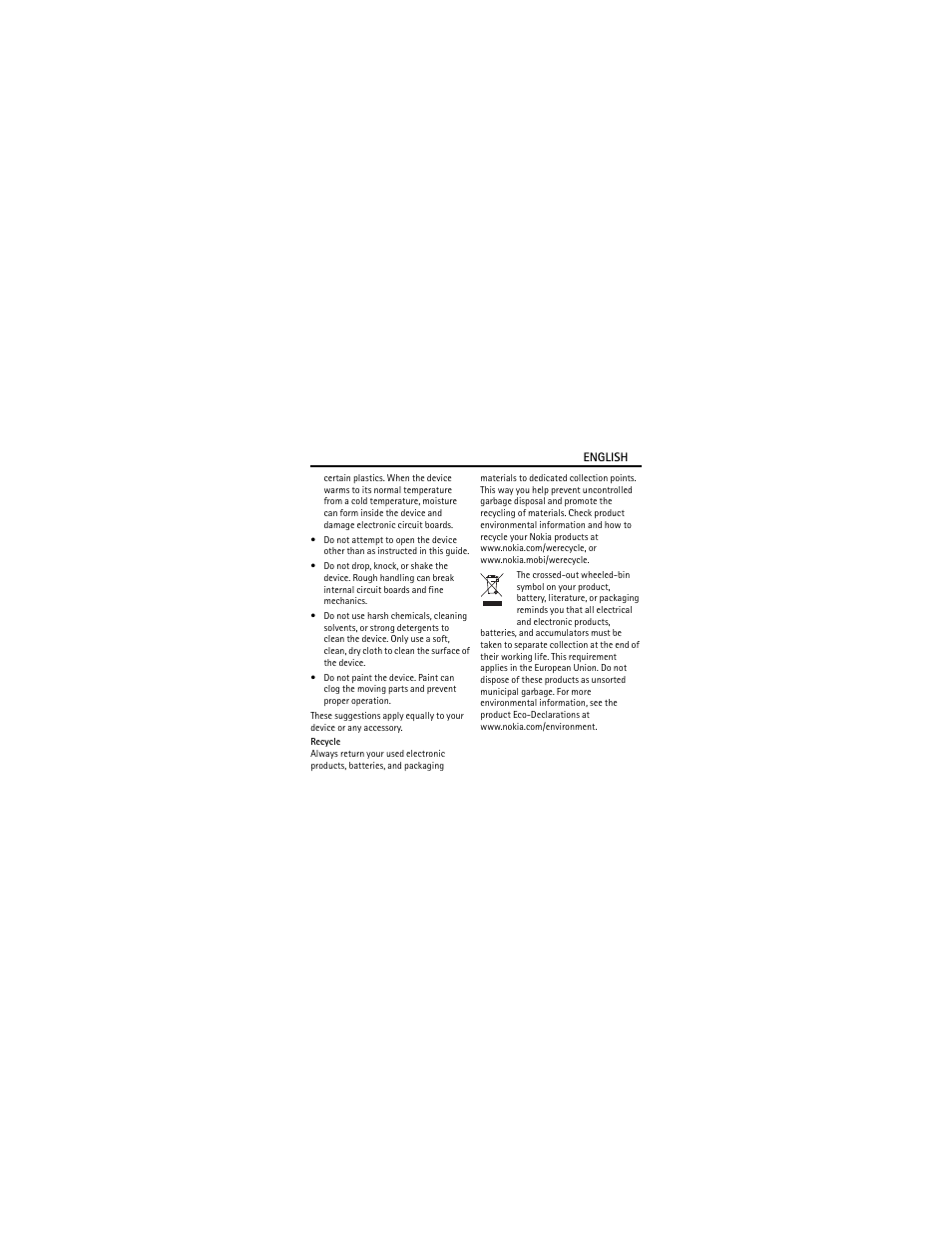 ENGLISH

certain plastics. When the device warms to its normal temperature from a cold temperature, moisture can form inside the device and damage electronic circuit boards.

• Do not attempt to open the device other than as instructed in this guide.

• Do not drop, knock, or shake the device. Rough handling can break internal circuit boards and fine mechanics.

• Do not use harsh chemicals, cleaning solvents, or strong detergents to clean the device. Only use a soft, clean, dry cloth to clean the surface of the device.

• Do not paint the device. Paint can clog the moving parts and prevent proper operation.

These suggestions apply equally to your device or any accessory.

Recycle
Always return your used electronic products, batteries, and packaging materials to dedicated collection points. This way you help prevent uncontrolled garbage disposal and promote the recycling of materials. Check product environmental information and how to recycle your Nokia products at www.nokia.com/werecycle, or www.nokia.mobi/werecycle.

The crossed-out wheeled-bin symbol on your product, battery, literature, or packaging reminds you that all electrical and electronic products, batteries, and accumulators must be taken to separate collection at the end of their working life. This requirement applies in the European Union. Do not dispose of these products as unsorted municipal garbage. For more environmental information, see the product Eco-Declarations at www.nokia.com/environment.